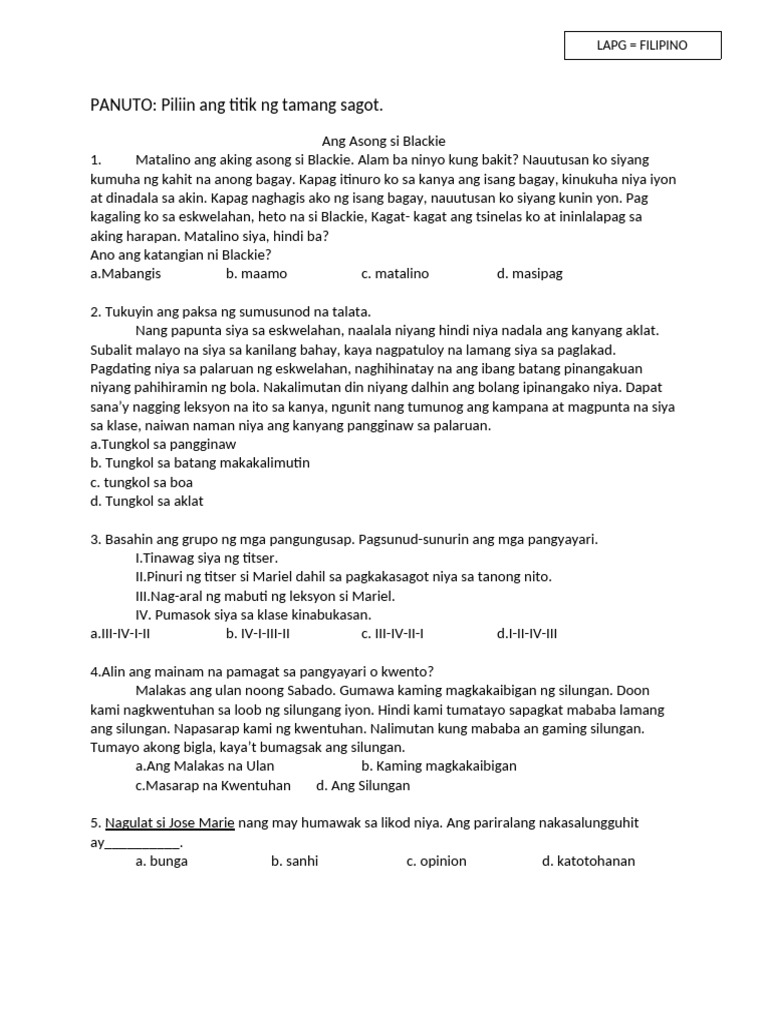 LAPG = FILIPINO

PANUTO: Piliin ang titik ng tamang sagot.

Ang Asong si Blackie

1. Matalino ang aking asong si Blackie. Alam ba ninyo kung bakit? Nauutusan ko siyang kumuha ng kahit na anong bagay. Kapag itinuro ko sa kanya ang isang bagay, kinukuha niya iyon at dinadala sa akin. Kapag naghagis ako ng isang bagay, nauutusan ko siyang kunin yon. Pag kagaling ko sa eskwelahan, heto na si Blackie, Kagat- kagat ang tsinelas ko at ininlalapag sa aking harapan. Matalino siya, hindi ba?
Ano ang katangian ni Blackie?
a.Mabangis b. maamo c. matalino d. masipag

2. Tukuyin ang paksa ng sumusunod na talata.
Nang papunta siya sa eskwelahan, naalala niyang hindi niya nadala ang kanyang aklat. Subalit malayo na siya sa kanilang bahay, kaya nagpatuloy na lamang siya sa paglakad. Pagdating niya sa palaruan ng eskwelahan, naghihinatay na ang ibang batang pinangakuan niyang pahihiramin ng bola. Nakalimutan din niyang dalhin ang bolang ipinangako niya. Dapat sana'y nagging leksyon na ito sa kanya, ngunit nang tumunog ang kampana at magpunta na siya sa klase, naiwan naman niya ang kanyang pangginaw sa palaruan.
a.Tungkol sa pangginaw
b. Tungkol sa batang makakalimutin
c. tungkol sa boa
d. Tungkol sa aklat

3. Basahin ang grupo ng mga pangungusap. Pagsunud-sunurin ang mga pangyayari.
I.Tinawag siya ng titser.
II.Pinuri ng titser si Mariel dahil sa pagkakasagot niya sa tanong nito.
III.Nag-aral ng mabuti ng leksyon si Mariel.
IV. Pumasok siya sa klase kinabukasan.
a.III-IV-I-II b. IV-I-III-II c. III-IV-II-I d.I-II-IV-III

4.Alin ang mainam na pamagat sa pangyayari o kwento?
Malakas ang ulan noong Sabado. Gumawa kaming magkakaibigan ng silungan. Doon kami nagkwentuhan sa loob ng silungang iyon. Hindi kami tumatayo sapagkat mababa lamang ang silungan. Napasarap kami ng kwentuhan. Nalimutan kung mababa an gaming silungan. Tumayo akong bigla, kaya't bumagsak ang silungan.
a.Ang Malakas na Ulan b. Kaming magkakaibigan
c.Masarap na Kwentuhan d. Ang Silungan

5. Nagulat si Jose Marie nang may humawak sa likod niya. Ang pariralang nakasalungguhit ay____.
a. bunga b. sanhi c. opinion d. katotohanan